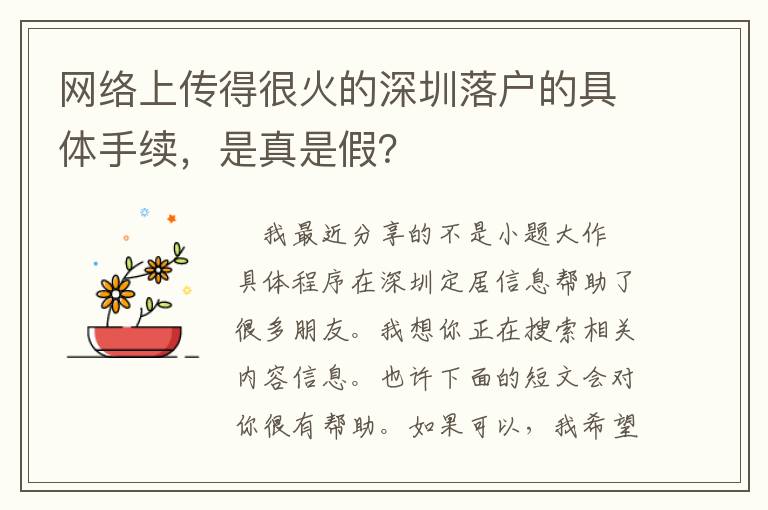 网络上传得很火的深圳落户的具体手续，是真是假?

我最近分享的不是小题大作具体程序在深圳定居信息帮助了很多朋友。我想你正在搜索相关内容信息。也许下面的短文会对你很有帮助。如果可以，我希望